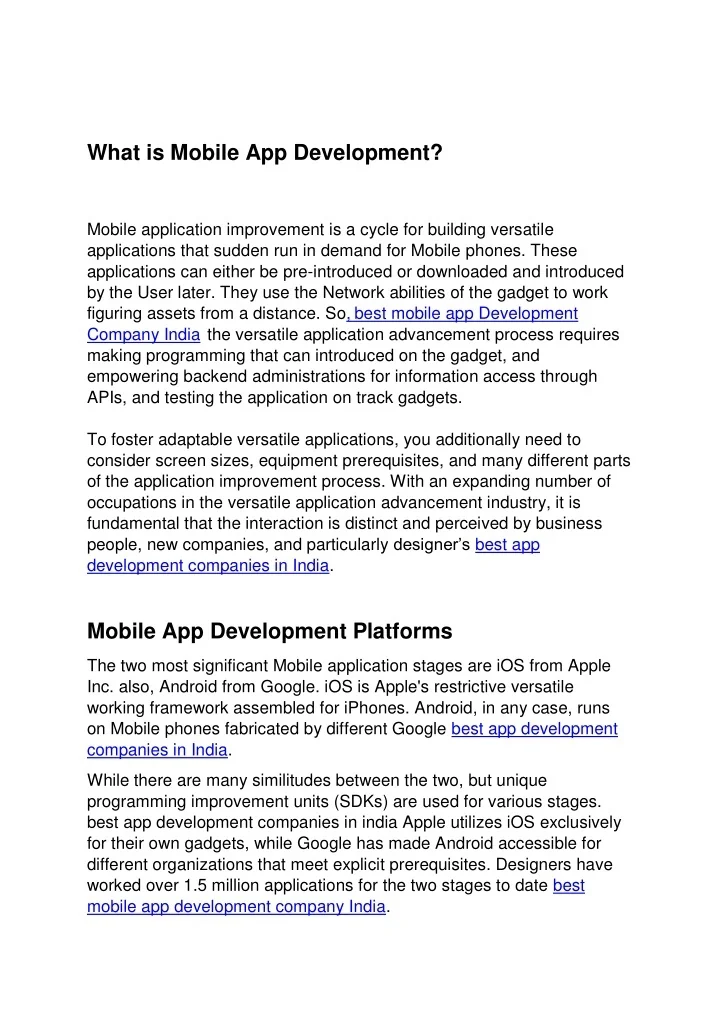 What is Mobile App Development?

Mobile application improvement is a cycle for building versatile applications that sudden run in demand for Mobile phones. These applications can either be pre-introduced or downloaded and introduced by the User later. They use the Network abilities of the gadget to work figuring assets from a distance. So, best mobile app Development Company India the versatile application advancement process requires making programming that can introduced on the gadget, and empowering backend administrations for information access through APIs, and testing the application on track gadgets.

To foster adaptable versatile applications, you additionally need to consider screen sizes, equipment prerequisites, and many different parts of the application improvement process. With an expanding number of occupations in the versatile application advancement industry, it is fundamental that the interaction is distinct and perceived by business people, new companies, and particularly designer's best app development companies in India.

Mobile App Development Platforms

The two most significant Mobile application stages are iOS from Apple Inc. also, Android from Google. iOS is Apple's restrictive versatile working framework assembled for iPhones. Android, in any case, runs on Mobile phones fabricated by different Google best app development companies in India.

While there are many similitudes between the two, but unique programming improvement units (SDKs) are used for various stages. best app development companies in india Apple utilizes iOS exclusively for their own gadgets, while Google has made Android accessible for different organizations that meet explicit prerequisites. Designers have worked over 1.5 million applications for the two stages to date best mobile app development company India.